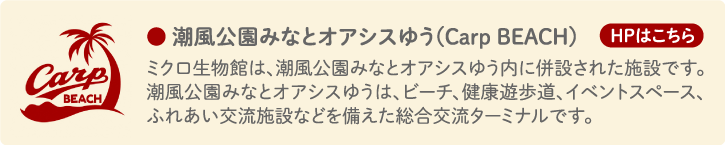 Carp BEACH

● 潮風公園みなとオアシスゆう（Carp BEACH）

HPはこちら

ミクロ生物館は、潮風公園みなとオアシスゆう内に併設された施設です。潮風公園みなとオアシスゆうは、ビーチ、健康遊歩道、イベントスペース、ふれあい交流施設などを備えた総合交流ターミナルです。